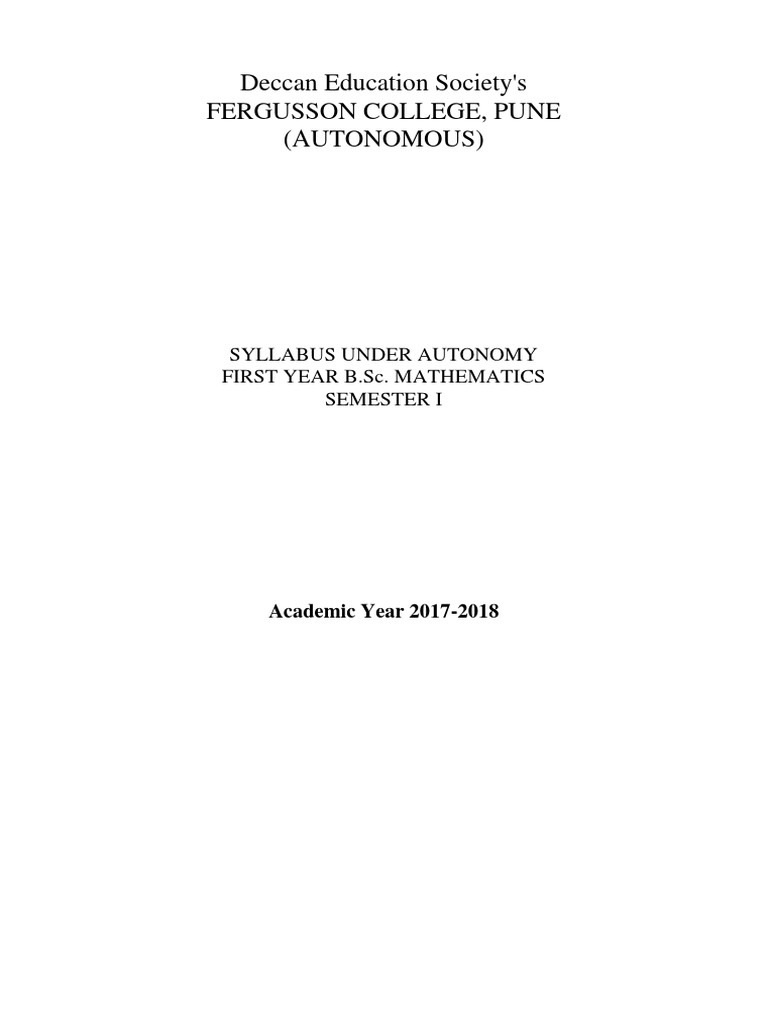 Deccan Education Society's
FERGUSSON COLLEGE, PUNE
(AUTONOMOUS)

SYLLABUS UNDER AUTONOMY
FIRST YEAR B.Sc. MATHEMATICS
SEMESTER I

Academic Year 2017-2018